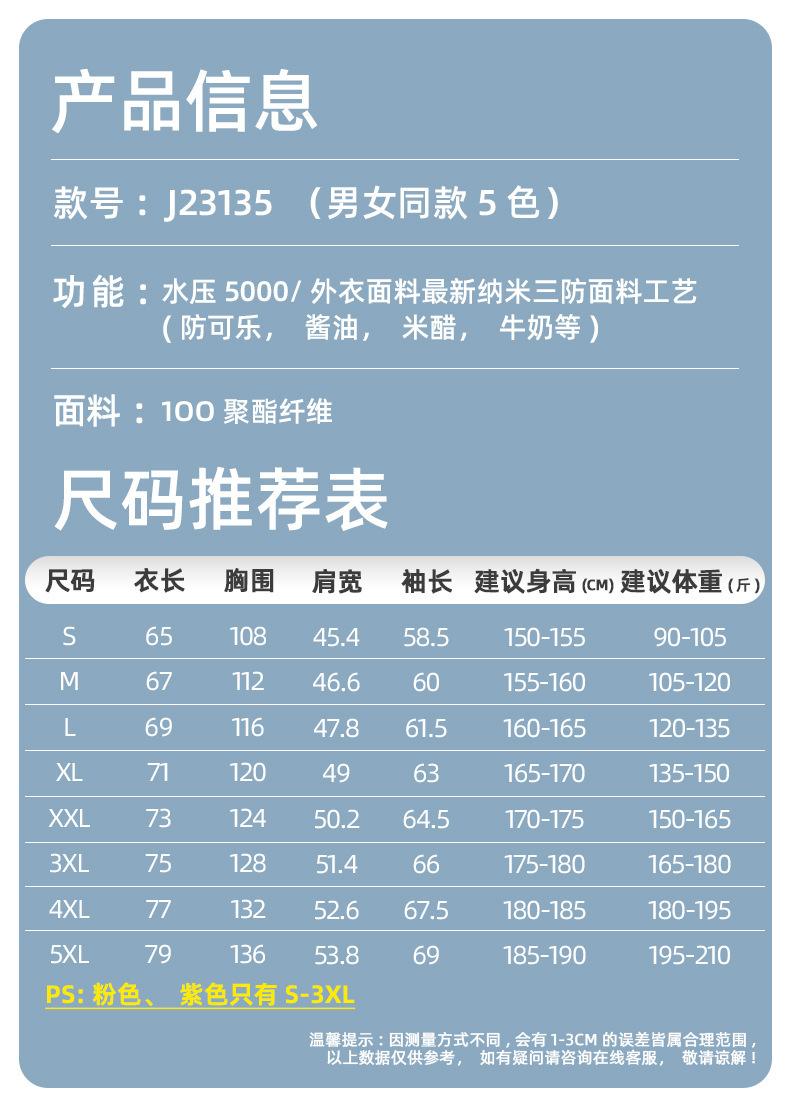 产品信息

款号：J23135 （男女同款 5 色）

功能：水压 5000/ 外衣面料最新纳米三防面料工艺（防可乐， 酱油， 米醋， 牛奶等）

面料：100 聚酯纤维

尺码推荐表

| 尺码 | 衣长 | 胸围 | 肩宽 | 袖长 | 建议身高 (CM) | 建议体重 (斤) |
|---|---|---|---|---|---|---|
| S | 65 | 108 | 45.4 | 58.5 | 150-155 | 90-105 |
| M | 67 | 112 | 46.6 | 60 | 155-160 | 105-120 |
| L | 69 | 116 | 47.8 | 61.5 | 160-165 | 120-135 |
| XL | 71 | 120 | 49 | 63 | 165-170 | 135-150 |
| XXL | 73 | 124 | 50.2 | 64.5 | 170-175 | 150-165 |
| 3XL | 75 | 128 | 51.4 | 66 | 175-180 | 165-180 |
| 4XL | 77 | 132 | 52.6 | 67.5 | 180-185 | 180-195 |
| 5XL | 79 | 136 | 53.8 | 69 | 185-190 | 195-210 |

PS: 粉色、 紫色只有 S-3XL

温馨提示：因测量方式不同，会有 1-3CM 的误差皆属合理范围，以上数据仅供参考， 如有疑问请咨询在线客服， 敬请谅解！